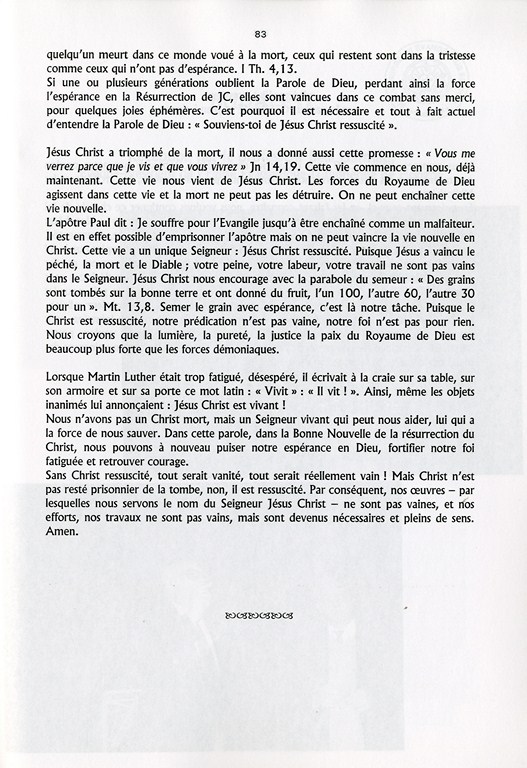 83

quelqu'un meurt dans ce monde voué à la mort, ceux qui restent sont dans la tristesse comme ceux qui n'ont pas d'espérance. I Th. 4,13.
Si une ou plusieurs générations oublient la Parole de Dieu, perdant ainsi la force l'espérance en la Résurrection de JC, elles sont vaincues dans ce combat sans merci, pour quelques joies éphémères. C'est pourquoi il est nécessaire et tout à fait actuel d'entendre la Parole de Dieu : « Souviens-toi de Jésus Christ ressuscité ».

Jésus Christ a triomphé de la mort, il nous a donné aussi cette promesse : « Vous me verrez parce que je vis et que vous vivrez » Jn 14,19. Cette vie commence en nous, déjà maintenant. Cette vie nous vient de Jésus Christ. Les forces du Royaume de Dieu agissent dans cette vie et la mort ne peut pas les détruire. On ne peut enchaîner cette vie nouvelle.
L'apôtre Paul dit : Je souffre pour l'Evangile jusqu'à être enchaîné comme un malfaiteur. Il est en effet possible d'emprisonner l'apôtre mais on ne peut vaincre la vie nouvelle en Christ. Cette vie a un unique Seigneur : Jésus Christ ressuscité. Puisque Jésus a vaincu le péché, la mort et le Diable ; votre peine, votre labeur, votre travail ne sont pas vains dans le Seigneur. Jésus Christ nous encourage avec la parabole du semeur : « Des grains sont tombés sur la bonne terre et ont donné du fruit, l'un 100, l'autre 60, l'autre 30 pour un ». Mt. 13,8. Semer le grain avec espérance, c'est là notre tâche. Puisque le Christ est ressuscité, notre prédication n'est pas vaine, notre foi n'est pas pour rien. Nous croyons que la lumière, la pureté, la justice la paix du Royaume de Dieu est beaucoup plus forte que les forces démoniaques.

Lorsque Martin Luther était trop fatigué, désespéré, il écrivait à la craie sur sa table, sur son armoire et sur sa porte ce mot latin : « Vivit » : « Il vit ! ». Ainsi, même les objets inanimés lui annonçaient : Jésus Christ est vivant !
Nous n'avons pas un Christ mort, mais un Seigneur vivant qui peut nous aider, lui qui a la force de nous sauver. Dans cette parole, dans la Bonne Nouvelle de la résurrection du Christ, nous pouvons à nouveau puiser notre espérance en Dieu, fortifier notre foi fatiguée et retrouver courage.
Sans Christ ressuscité, tout serait vanité, tout serait réellement vain ! Mais Christ n'est pas resté prisonnier de la tombe, non, il est ressuscité. Par conséquent, nos œuvres – par lesquelles nous servons le nom du Seigneur Jésus Christ – ne sont pas vaines, et nos efforts, nos travaux ne sont pas vains, mais sont devenus nécessaires et pleins de sens. Amen.